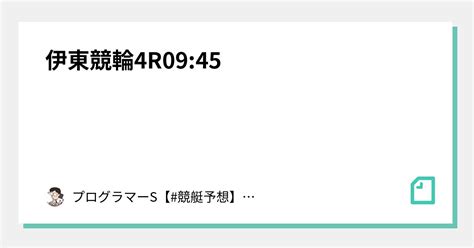 伊東競輪4R09:45

プログラマーS【#競艇予想】…